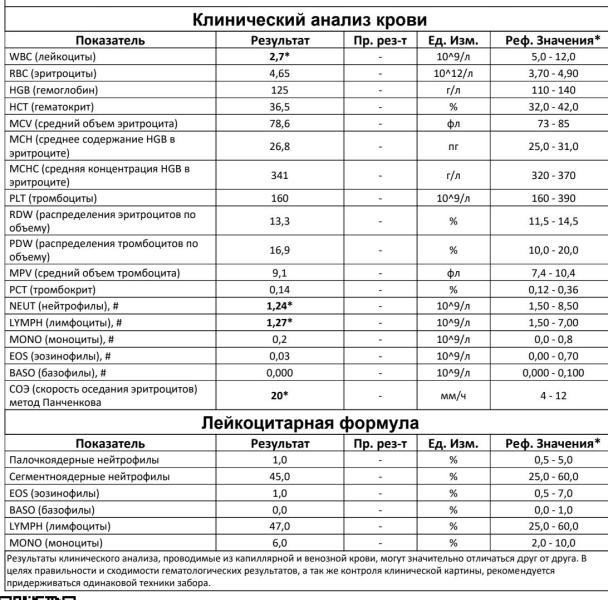 Клинический анализ крови

| Показатель | Результат | Пр. рез-т | Ед. Изм. | Реф. Значения* |
|---|---|---|---|---|
| WBC (лейкоциты) | 2,7* | - | 10^9/л | 5,0 - 12,0 |
| RBC (эритроциты) | 4,65 | - | 10^12/л | 3,70 - 4,90 |
| HGB (гемоглобин) | 125 | - | г/л | 110 - 140 |
| HCT (гематокрит) | 36,5 | - | % | 32,0 - 42,0 |
| MCV (средний объем эритроцита) | 78,6 | - | фл | 73 - 85 |
| MCH (среднее содержание HGB в эритроците) | 26,8 | - | пг | 25,0 - 31,0 |
| MCHC (средняя концентрация HGB в эритроците) | 341 | - | г/л | 320 - 370 |
| PLT (тромбоциты) | 160 | - | 10^9/л | 160 - 390 |
| RDW (распределения эритроцитов по объему) | 13,3 | - | % | 11,5 - 14,5 |
| PDW (распределения тромбоцитов по объему) | 16,9 | - | % | 10,0 - 20,0 |
| MPV (средний объем тромбоцита) | 9,1 | - | фл | 7,4 - 10,4 |
| PCT (тромбокрит) | 0,14 | - | % | 0,12 - 0,36 |
| NEUT (нейтрофилы), # | 1,24* | - | 10^9/л | 1,50 - 8,50 |
| LYMPH (лимфоциты), # | 1,27* | - | 10^9/л | 1,50 - 7,00 |
| MONO (моноциты), # | 0,2 | - | 10^9/л | 0,0 - 0,8 |
| EOS (эозинофилы), # | 0,03 | - | 10^9/л | 0,00 - 0,70 |
| BASO (базофилы), # | 0,000 | - | 10^9/л | 0,000 - 0,100 |
| СОЭ (скорость оседания эритроцитов) метод Панченкова | 20* | - | мм/ч | 4 - 12 |

Лейкоцитарная формула

| Показатель | Результат | Пр. рез-т | Ед. Изм. | Реф. Значения* |
|---|---|---|---|---|
| Палочкоядерные нейтрофилы | 1,0 | - | % | 0,5 - 5,0 |
| Сегментноядерные нейтрофилы | 45,0 | - | % | 25,0 - 60,0 |
| EOS (эозинофилы) | 1,0 | - | % | 0,5 - 7,0 |
| BASO (базофилы) | 0,0 | - | % | 0,0 - 1,0 |
| LYMPH (лимфоциты) | 47,0 | - | % | 25,0 - 60,0 |
| MONO (моноциты) | 6,0 | - | % | 2,0 - 10,0 |

Результаты клинического анализа, проводимые из капиллярной и венозной крови, могут значительно отличаться друг от друга. В целях правильности и сходимости гематологических результатов, а так же контроля клинической картины, рекомендуется придерживаться одинаковой техники забора.